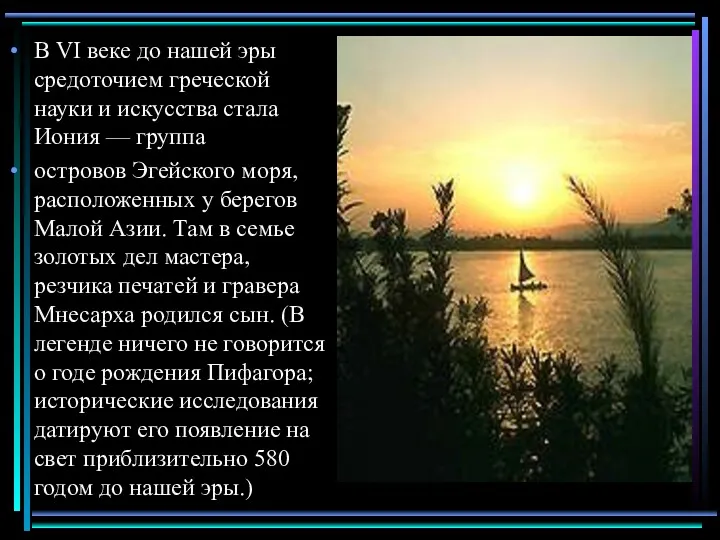 • В VI веке до нашей эры средоточием греческой науки и искусства стала Иония — группа

• островов Эгейского моря, расположенных у берегов Малой Азии. Там в семье золотых дел мастера, резчика печатей и гравера Мнесарха родился сын. (В легенде ничего не говорится о годе рождения Пифагора; исторические исследования датируют его появление на свет приблизительно 580 годом до нашей эры.)